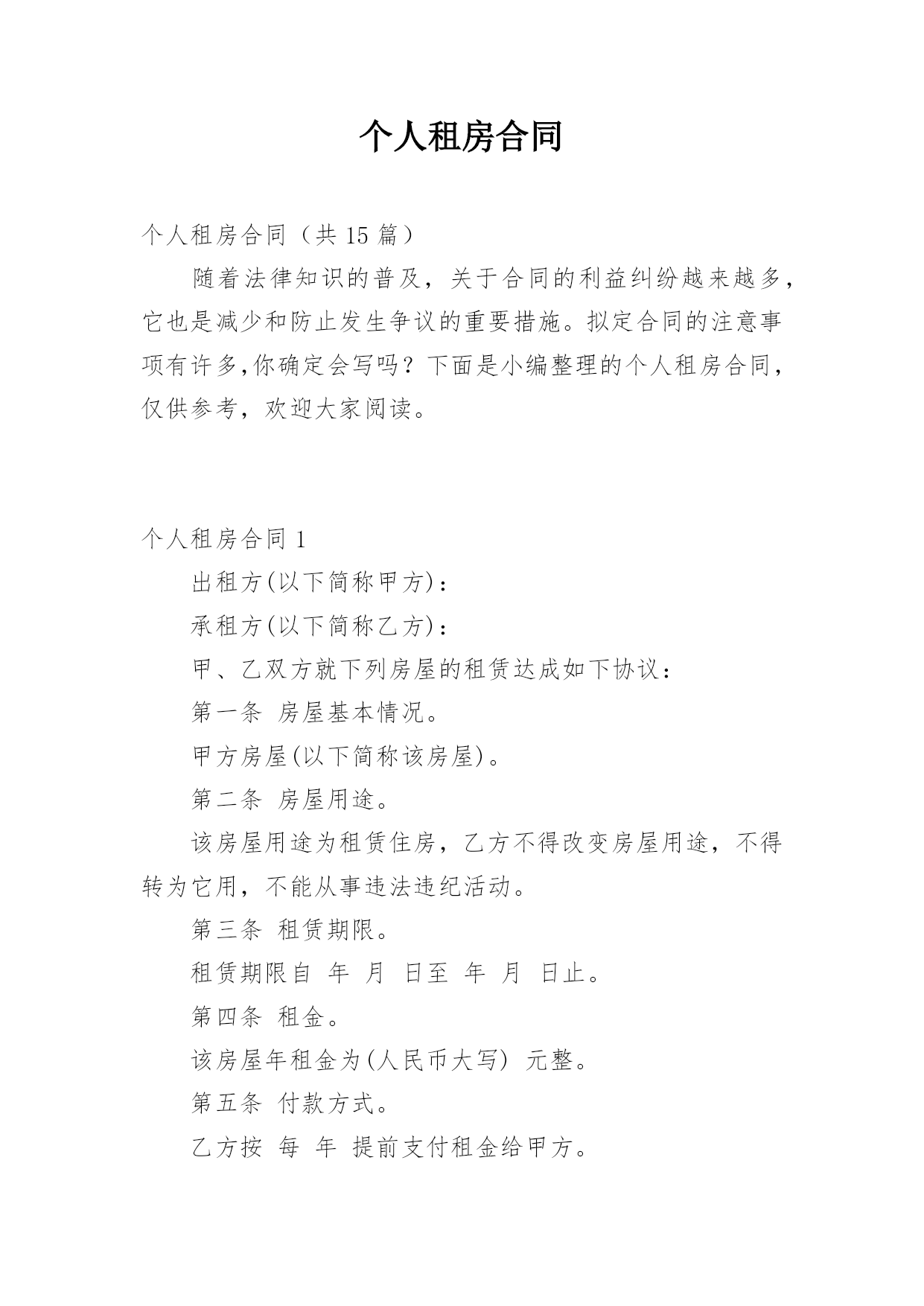 个人租房合同

个人租房合同（共 15 篇）

随着法律知识的普及，关于合同的利益纠纷越来越多，它也是减少和防止发生争议的重要措施。拟定合同的注意事项有许多,你确定会写吗？下面是小编整理的个人租房合同，仅供参考，欢迎大家阅读。

个人租房合同 1

出租方(以下简称甲方)：

承租方(以下简称乙方)：

甲、乙双方就下列房屋的租赁达成如下协议：

第一条 房屋基本情况。

甲方房屋(以下简称该房屋)。

第二条 房屋用途。

该房屋用途为租赁住房，乙方不得改变房屋用途，不得转为它用，不能从事违法违纪活动。

第三条 租赁期限。

租赁期限自 年 月 日至 年 月 日止。

第四条 租金。

该房屋年租金为(人民币大写) 元整。

第五条 付款方式。

乙方按 每 年 提前支付租金给甲方。